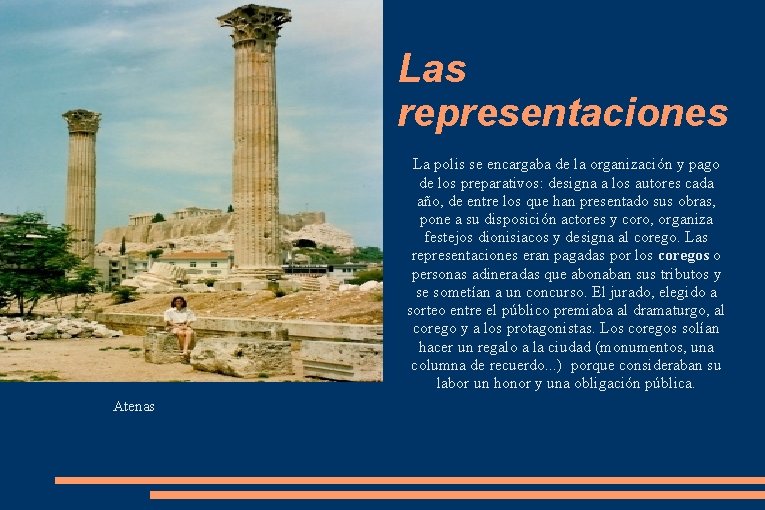 Las representaciones

La polis se encargaba de la organización y pago de los preparativos: designa a los autores cada año, de entre los que han presentado sus obras, pone a su disposición actores y coro, organiza festejos dionisiacos y designa al corego. Las representaciones eran pagadas por los coregos o personas adineradas que abonaban sus tributos y se sometían a un concurso. El jurado, elegido a sorteo entre el público premiaba al dramaturgo, al corego y a los protagonistas. Los coregos solían hacer un regalo a la ciudad (monumentos, una columna de recuerdo...) porque consideraban su labor un honor y una obligación pública.

Atenas